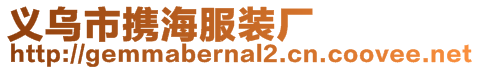 义乌市携海服装厂
http://gemmabernal2.cn.coovee.net